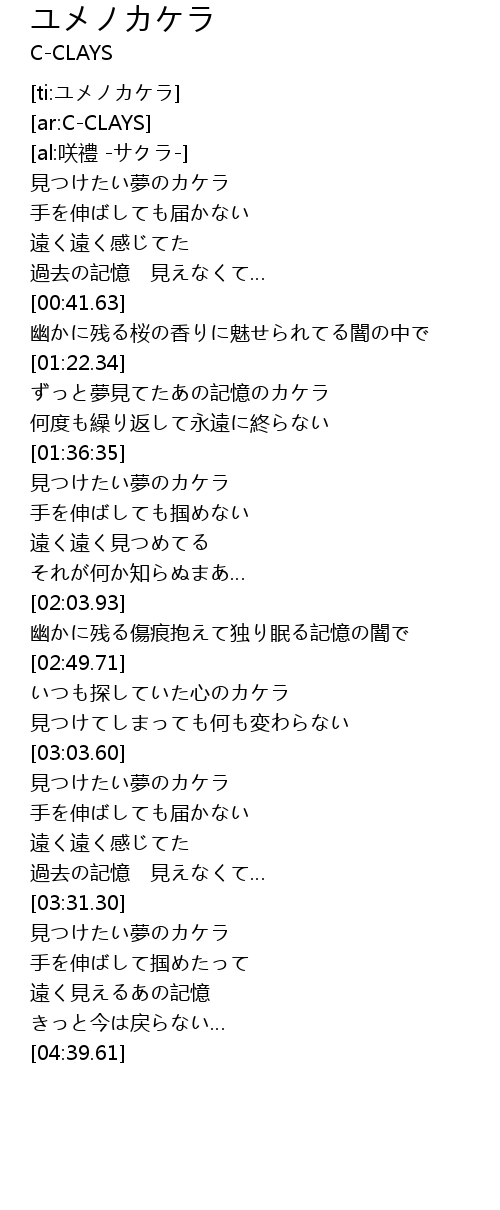 ユメノカケラ
C-CLAYS

[ti:ユメノカケラ]
[ar:C-CLAYS]
[al:咲禮 -サクラ-]
見つけたい夢のカケラ
手を伸ばしても届かない
遠く遠く感じてた
過去の記憶　見えなくて...
[00:41.63]
幽かに残る桜の香りに魅せられてる闇の中で
[01:22.34]
ずっと夢見てたあの記憶のカケラ
何度も繰り返して永遠に終らない
[01:36:35]
見つけたい夢のカケラ
手を伸ばしても掴めない
遠く遠く見つめてる
それが何か知らぬまあ...
[02:03.93]
幽かに残る傷痕抱えて独り眠る記憶の闇で
[02:49.71]
いつも探していた心のカケラ
見つけてしまっても何も変わらない
[03:03.60]
見つけたい夢のカケラ
手を伸ばしても届かない
遠く遠く感じてた
過去の記憶　見えなくて...
[03:31.30]
見つけたい夢のカケラ
手を伸ばして掴めたって
遠く見えるあの記憶
きっと今は戻らない...
[04:39.61]